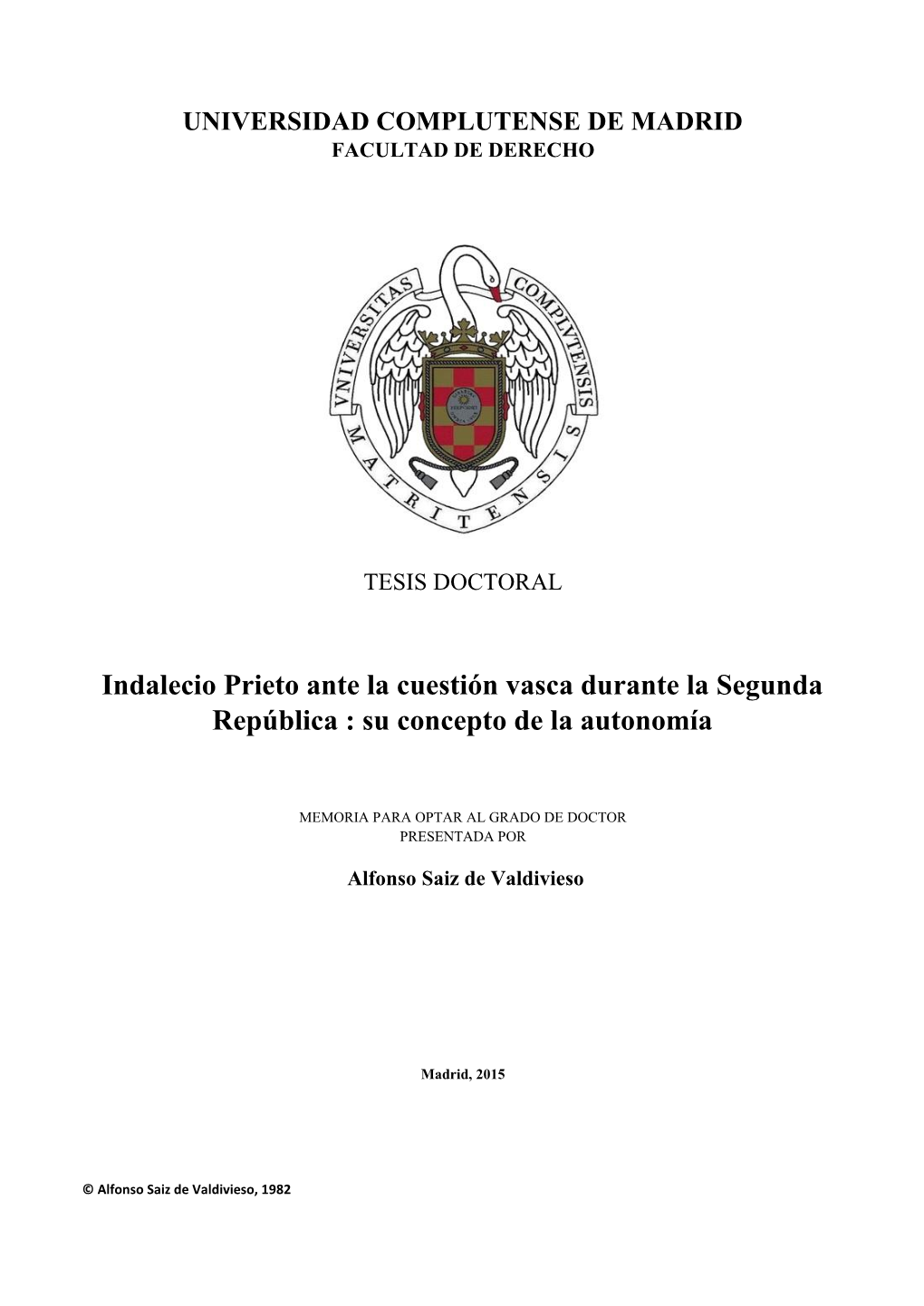 UNIVERSIDAD COMPLUTENSE DE MADRID
FACULTAD DE DERECHO

VNIVERSITAS COMPLVTENSIS MATRITENSIS

TESIS DOCTORAL

Indalecio Prieto ante la cuestión vasca durante la Segunda República : su concepto de la autonomía

MEMORIA PARA OPTAR AL GRADO DE DOCTOR
PRESENTADA POR

Alfonso Saiz de Valdivieso

Madrid, 2015

© Alfonso Saiz de Valdivieso, 1982